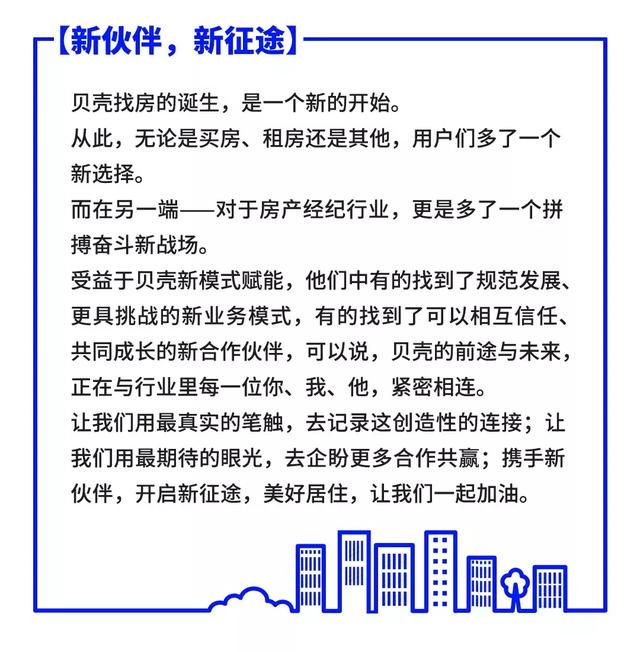 【新伙伴，新征途】

贝壳找房的诞生，是一个新的开始。
从此，无论是买房、租房还是其他，用户们多了一个新选择。
而在另一端——对于房产经纪行业，更是多了一个拼搏奋斗新战场。
受益于贝壳新模式赋能，他们中有的找到了规范发展、更具挑战的新业务模式，有的找到了可以相互信任、共同成长的新合作伙伴，可以说，贝壳的前途与未来，正在与行业里每一位你、我、他，紧密相连。
让我们用最真实的笔触，去记录这创造性的连接；让我们用最期待的眼光，去企盼更多合作共赢；携手新伙伴，开启新征途，美好居住，让我们一起加油。